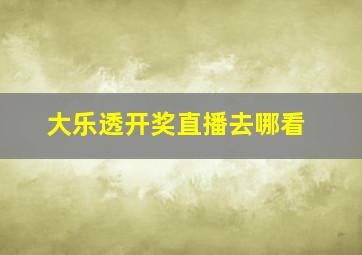 大乐透开奖直播去哪看